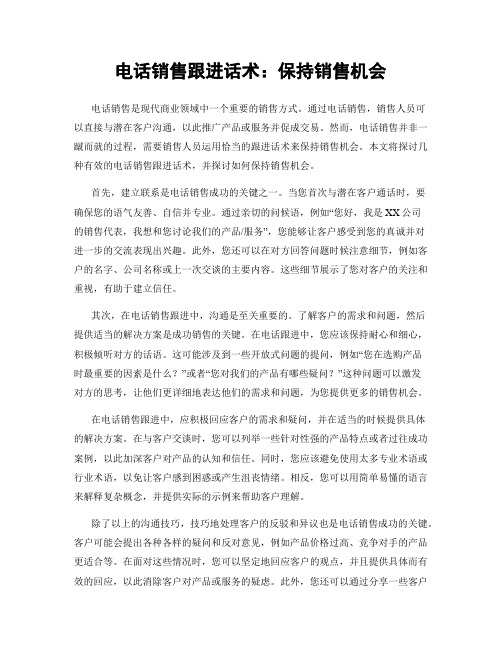 电话销售跟进话术：保持销售机会

电话销售是现代商业领域中一个重要的销售方式。通过电话销售，销售人员可以直接与潜在客户沟通，以此推广产品或服务并促成交易。然而，电话销售并非一蹴而就的过程，需要销售人员运用恰当的跟进话术来保持销售机会。本文将探讨几种有效的电话销售跟进话术，并探讨如何保持销售机会。

首先，建立联系是电话销售成功的关键之一。当您首次与潜在客户通话时，要确保您的语气友善、自信并专业。通过亲切的问候语，例如“您好，我是XX公司的销售代表，我想和您讨论我们的产品/服务”，您能够让客户感受到您的真诚并对进一步的交流表现出兴趣。此外，您还可以在对方回答问题时候注意细节，例如客户的名字、公司名称或上一次交谈的主要内容。这些细节展示了您对客户的关注和重视，有助于建立信任。

其次，在电话销售跟进中，沟通是至关重要的。了解客户的需求和问题，然后提供适当的解决方案是成功销售的关键。在电话跟进中，您应该保持耐心和细心，积极倾听对方的话语。这可能涉及到一些开放式问题的提问，例如“您在选购产品时最重要的因素是什么？”或者“您对我们的产品有哪些疑问？”这种问题可以激发对方的思考，让他们更详细地表达他们的需求和问题，为您提供更多的销售机会。

在电话销售跟进中，应积极回应客户的需求和疑问，并在适当的时候提供具体的解决方案。在与客户交谈时，您可以列举一些针对性强的产品特点或者过往成功案例，以此加深客户对产品的认知和信任。同时，您应该避免使用太多专业术语或行业术语，以免让客户感到困惑或产生沮丧情绪。相反，您可以用简单易懂的语言来解释复杂概念，并提供实际的示例来帮助客户理解。

除了以上的沟通技巧，技巧地处理客户的反驳和异议也是电话销售成功的关键。客户可能会提出各种各样的疑问和反对意见，例如产品价格过高、竞争对手的产品更适合等。在面对这些情况时，您可以坚定地回应客户的观点，并且提供具体而有效的回应，以此消除客户对产品或服务的疑虑。此外，您还可以通过分享一些客户